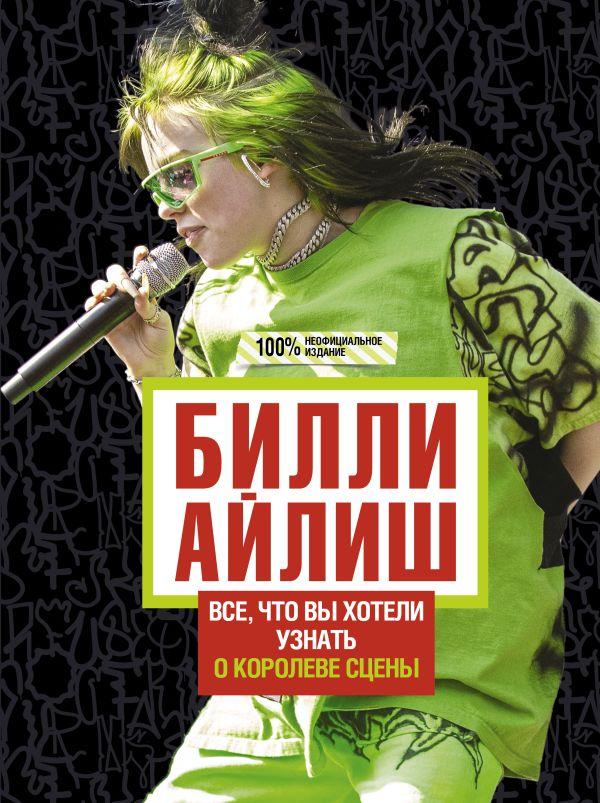 100% НЕОФИЦИАЛЬНОЕ ИЗДАНИЕ

БИЛЛИ АЙЛИШ

ВСЕ, ЧТО ВЫ ХОТЕЛИ УЗНАТЬ О КОРОЛЕВЕ СЦЕНЫ